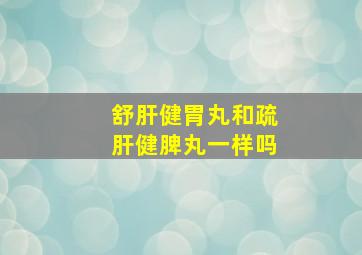 舒肝健胃丸和疏肝健脾丸一样吗